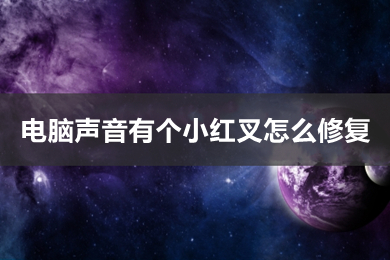 电脑声音有个小红叉怎么修复